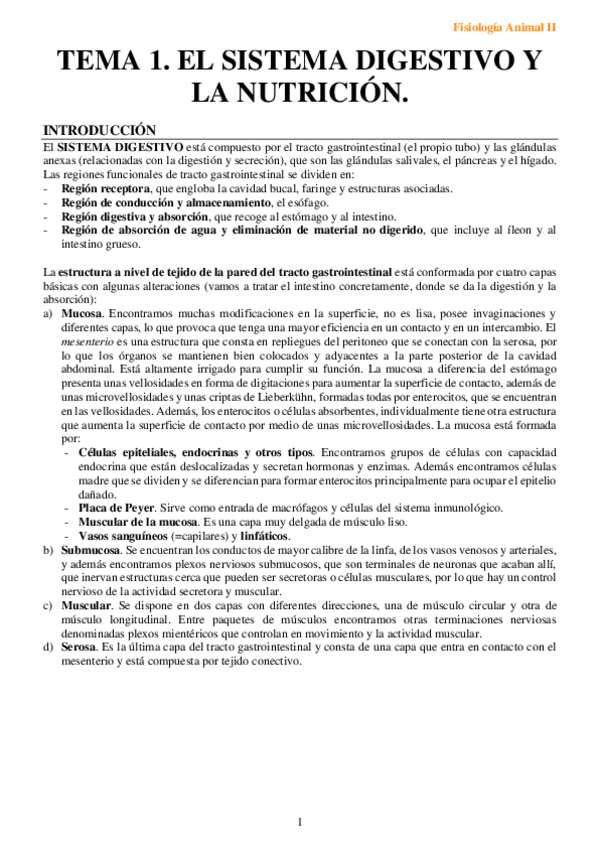 Fisiología Animal II

TEMA 1. EL SISTEMA DIGESTIVO Y LA NUTRICIÓN.

INTRODUCCIÓN

El SISTEMA DIGESTIVO está compuesto por el tracto gastrointestinal (el propio tubo) y las glándulas anexas (relacionadas con la digestión y secreción), que son las glándulas salivales, el páncreas y el hígado. Las regiones funcionales de tracto gastrointestinal se dividen en:
- Región receptora, que engloba la cavidad bucal, faringe y estructuras asociadas.
- Región de conducción y almacenamiento, el esófago.
- Región digestiva y absorción, que recoge al estómago y al intestino.
- Región de absorción de agua y eliminación de material no digerido, que incluye al íleon y al intestino grueso.

La estructura a nivel de tejido de la pared del tracto gastrointestinal está conformada por cuatro capas básicas con algunas alteraciones (vamos a tratar el intestino concretamente, donde se da la digestión y la absorción):
a) Mucosa. Encontramos muchas modificaciones en la superficie, no es lisa, posee invaginaciones y diferentes capas, lo que provoca que tenga una mayor eficiencia en un contacto y en un intercambio. El mesenterio es una estructura que consta en repliegues del peritoneo que se conectan con la serosa, por lo que los órganos se mantienen bien colocados y adyacentes a la parte posterior de la cavidad abdominal. Está altamente irrigado para cumplir su función. La mucosa a diferencia del estómago presenta unas vellosidades en forma de digitaciones para aumentar la superficie de contacto, además de unas microvellosidades y unas criptas de Lieberkühn, formadas todas por enterocitos, que se encuentran en las vellosidades. Además, los enterocitos o células absorbentes, individualmente tiene otra estructura que aumenta la superficie de contacto por medio de unas microvellosidades. La mucosa está formada por:
- Células epiteliales, endocrinas y otros tipos. Encontramos grupos de células con capacidad endocrina que están deslocalizadas y secretan hormonas y enzimas. Además encontramos células madre que se dividen y se diferencian para formar enterocitos principalmente para ocupar el epitelio dañado.
- Placa de Peyer. Sirve como entrada de macrófagos y células del sistema inmunológico.
- Muscular de la mucosa. Es una capa muy delgada de músculo liso.
- Vasos sanguíneos (=capilares) y linfáticos.
b) Submucosa. Se encuentran los conductos de mayor calibre de la linfa, de los vasos venosos y arteriales, y además encontramos plexos nerviosos submucosos, que son terminales de neuronas que acaban allí, que inervan estructuras cerca que pueden ser secretoras o células musculares, por lo que hay un control nervioso de la actividad secretora y muscular.
c) Muscular. Se dispone en dos capas con diferentes direcciones, una de músculo circular y otra de músculo longitudinal. Entre paquetes de músculos encontramos otras terminaciones nerviosas denominadas plexos mientéricos que controlan en movimiento y la actividad muscular.
d) Serosa. Es la última capa del tracto gastrointestinal y consta de una capa que entra en contacto con el mesenterio y está compuesta por tejido conectivo.

1